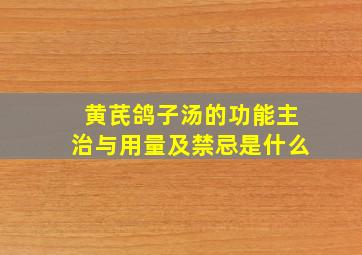 黄芪鸽子汤的功能主治与用量及禁忌是什么